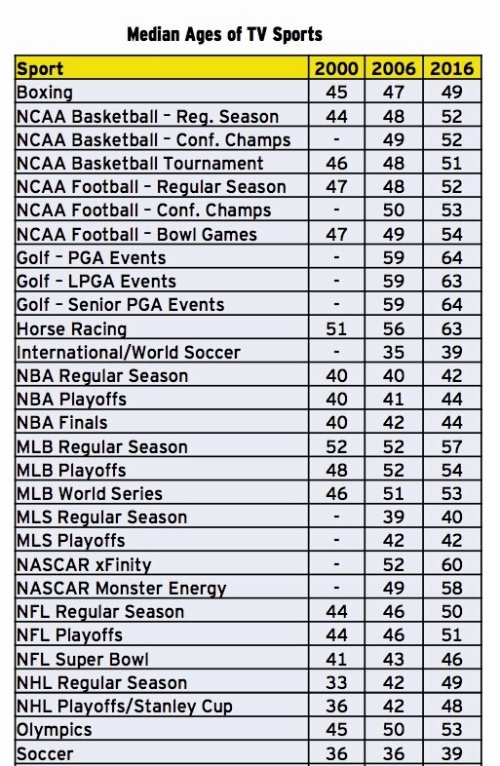 Median Ages of TV Sports

| Sport | 2000 | 2006 | 2016 |
|---|---|---|---|
| Boxing | 45 | 47 | 49 |
| NCAA Basketball - Reg. Season | 44 | 48 | 52 |
| NCAA Basketball - Conf. Champs | - | 49 | 52 |
| NCAA Basketball Tournament | 46 | 48 | 51 |
| NCAA Football - Regular Season | 47 | 48 | 52 |
| NCAA Football - Conf. Champs | - | 50 | 53 |
| NCAA Football - Bowl Games | 47 | 49 | 54 |
| Golf - PGA Events | - | 59 | 64 |
| Golf - LPGA Events | - | 59 | 63 |
| Golf - Senior PGA Events | - | 59 | 64 |
| Horse Racing | 51 | 56 | 63 |
| International/World Soccer | - | 35 | 39 |
| NBA Regular Season | 40 | 40 | 42 |
| NBA Playoffs | 40 | 41 | 44 |
| NBA Finals | 40 | 42 | 44 |
| MLB Regular Season | 52 | 52 | 57 |
| MLB Playoffs | 48 | 52 | 54 |
| MLB World Series | 46 | 51 | 53 |
| MLS Regular Season | - | 39 | 40 |
| MLS Playoffs | - | 42 | 42 |
| NASCAR xFinity | - | 52 | 60 |
| NASCAR Monster Energy | - | 49 | 58 |
| NFL Regular Season | 44 | 46 | 50 |
| NFL Playoffs | 44 | 46 | 51 |
| NFL Super Bowl | 41 | 43 | 46 |
| NHL Regular Season | 33 | 42 | 49 |
| NHL Playoffs/Stanley Cup | 36 | 42 | 48 |
| Olympics | 45 | 50 | 53 |
| Soccer | 36 | 36 | 39 |